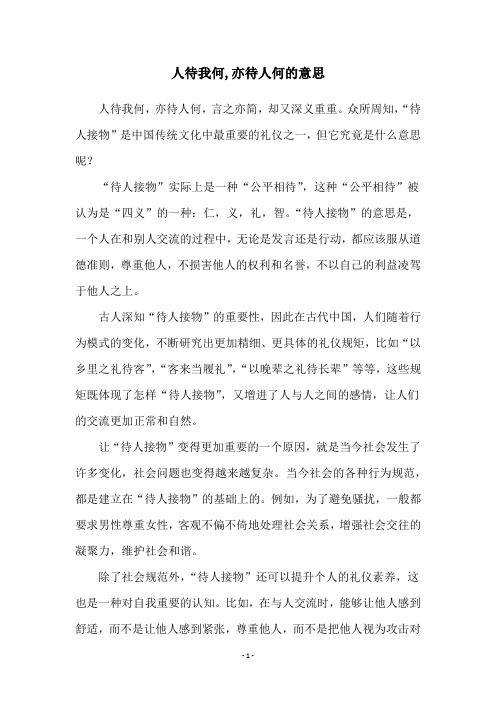 人待我何,亦待人何的意思

人待我何，亦待人何，言之亦简，却又深义重重。众所周知，“待人接物”是中国传统文化中最重要的礼仪之一，但它究竟是什么意思呢？

“待人接物”实际上是一种“公平相待”，这种“公平相待”被认为是“四义”的一种：仁，义，礼，智。“待人接物”的意思是，一个人在和别人交流的过程中，无论是发言还是行动，都应该服从道德准则，尊重他人，不损害他人的权利和名誉，不以自己的利益凌驾于他人之上。

古人深知“待人接物”的重要性，因此在古代中国，人们随着行为模式的变化，不断研究出更加精细、更具体的礼仪规矩，比如“以乡里之礼待客”，“客来当履礼”，“以晚辈之礼待长辈”等等，这些规矩既体现了怎样“待人接物”，又增进了人与人之间的感情，让人们的交流更加正常和自然。

让“待人接物”变得更加重要的一个原因，就是当今社会发生了许多变化，社会问题也变得越来越复杂。当今社会的各种行为规范，都是建立在“待人接物”的基础上的。例如，为了避免骚扰，一般都要求男性尊重女性，客观不偏不倚地处理社会关系，增强社会交往的凝聚力，维护社会和谐。

除了社会规范外，“待人接物”还可以提升个人的礼仪素养，这也是一种对自我重要的认知。比如，在与人交流时，能够让他人感到舒适，而不是让他人感到紧张，尊重他人，而不是把他人视为攻击对

- 1 -